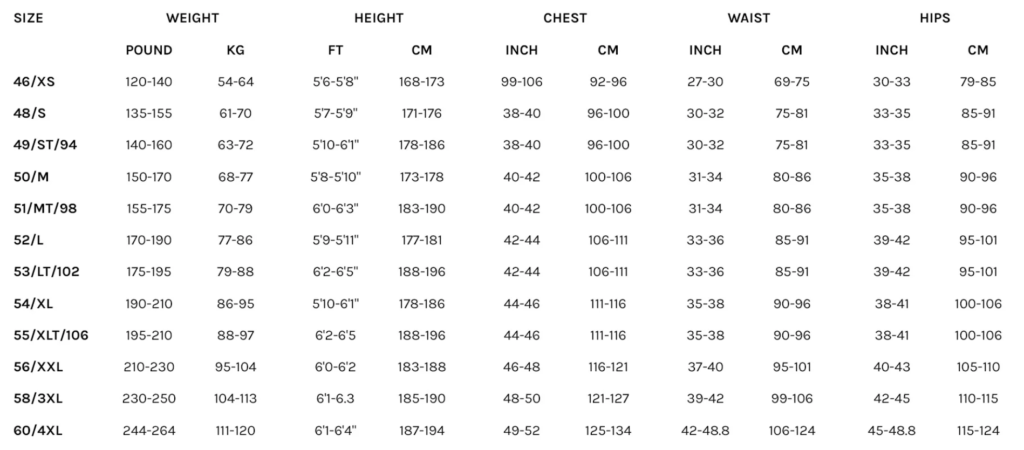 | SIZE | WEIGHT | | HEIGHT | | CHEST | | WAIST | | HIPS | |
|---|---|---|---|---|---|---|---|---|---|---|
| | POUND | KG | FT | CM | INCH | CM | INCH | CM | INCH | CM |
| 46/XS | 120-140 | 54-64 | 5'6-5'8" | 168-173 | 99-106 | 92-96 | 27-30 | 69-75 | 30-33 | 79-85 |
| 48/S | 135-155 | 61-70 | 5'7-5'9" | 171-176 | 38-40 | 96-100 | 30-32 | 75-81 | 33-35 | 85-91 |
| 49/ST/94 | 140-160 | 63-72 | 5'10-6'1" | 178-186 | 38-40 | 96-100 | 30-32 | 75-81 | 33-35 | 85-91 |
| 50/M | 150-170 | 68-77 | 5'8-5'10" | 173-178 | 40-42 | 100-106 | 31-34 | 80-86 | 35-38 | 90-96 |
| 51/MT/98 | 155-175 | 70-79 | 6'0-6'3" | 183-190 | 40-42 | 100-106 | 31-34 | 80-86 | 35-38 | 90-96 |
| 52/L | 170-190 | 77-86 | 5'9-5'11" | 177-181 | 42-44 | 106-111 | 33-36 | 85-91 | 39-42 | 95-101 |
| 53/LT/102 | 175-195 | 79-88 | 6'2-6'5" | 188-196 | 42-44 | 106-111 | 33-36 | 85-91 | 39-42 | 95-101 |
| 54/XL | 190-210 | 86-95 | 5'10-6'1" | 178-186 | 44-46 | 111-116 | 35-38 | 90-96 | 38-41 | 100-106 |
| 55/XLT/106 | 195-210 | 88-97 | 6'2-6'5 | 188-196 | 44-46 | 111-116 | 35-38 | 90-96 | 38-41 | 100-106 |
| 56/XXL | 210-230 | 95-104 | 6'0-6'2 | 183-188 | 46-48 | 116-121 | 37-40 | 95-101 | 40-43 | 105-110 |
| 58/3XL | 230-250 | 104-113 | 6'1-6.3 | 185-190 | 48-50 | 121-127 | 39-42 | 99-106 | 42-45 | 110-115 |
| 60/4XL | 244-264 | 111-120 | 6'1-6'4" | 187-194 | 49-52 | 125-134 | 42-48.8 | 106-124 | 45-48.8 | 115-124 |